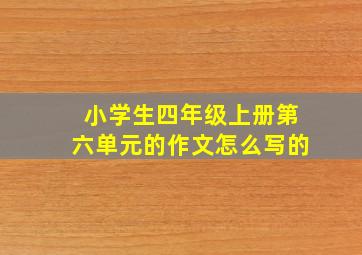 小学生四年级上册第六单元的作文怎么写的